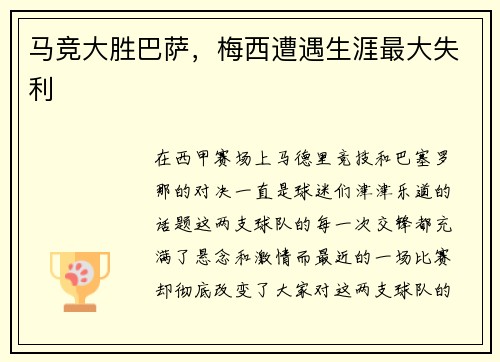 马竞大胜巴萨，梅西遭遇生涯最大失利

在西甲赛场上马德里竞技和巴塞罗那的对决一直是球迷们津津乐道的话题这两支球队的每一次交锋都充满了悬念和激情而最近的一场比赛却彻底改变了大家对这两支球队的